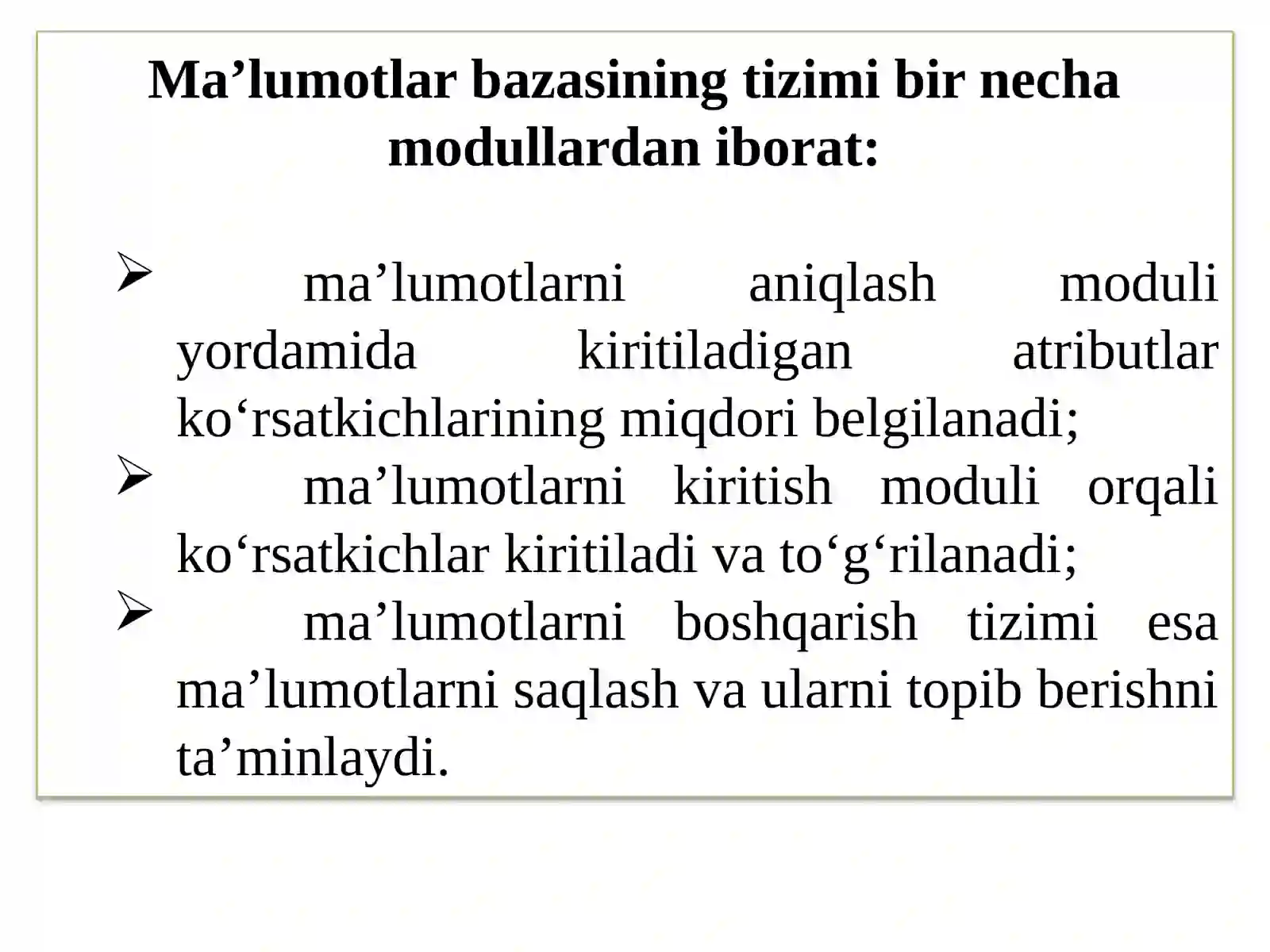 Ma’lumotlar bazasining tizimi bir necha modullardan iborat:

➢ ma’lumotlarni aniqlash moduli yordamida kiritiladigan atributlar ko‘rsatkichlarining miqdori belgilanadi;
➢ ma’lumotlarni kiritish moduli orqali ko‘rsatkichlar kiritiladi va to‘g‘rilanadi;
➢ ma’lumotlarni boshqarish tizimi esa ma’lumotlarni saqlash va ularni topib berishni ta’minlaydi.